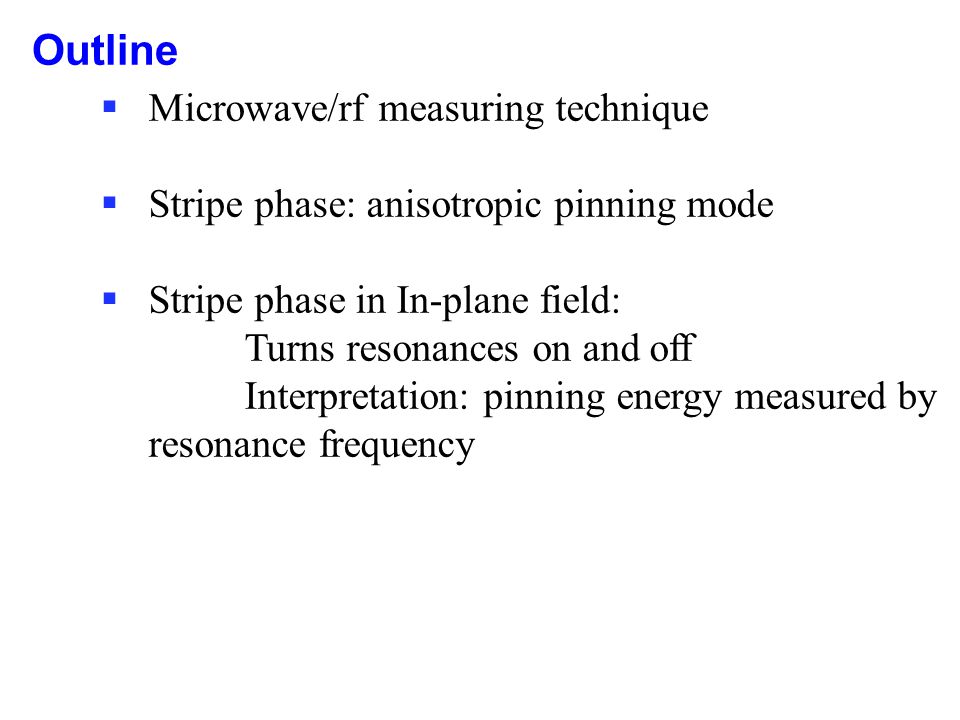 Outline

▪ Microwave/rf measuring technique

▪ Stripe phase: anisotropic pinning mode

▪ Stripe phase in In-plane field:
Turns resonances on and off
Interpretation: pinning energy measured by resonance frequency